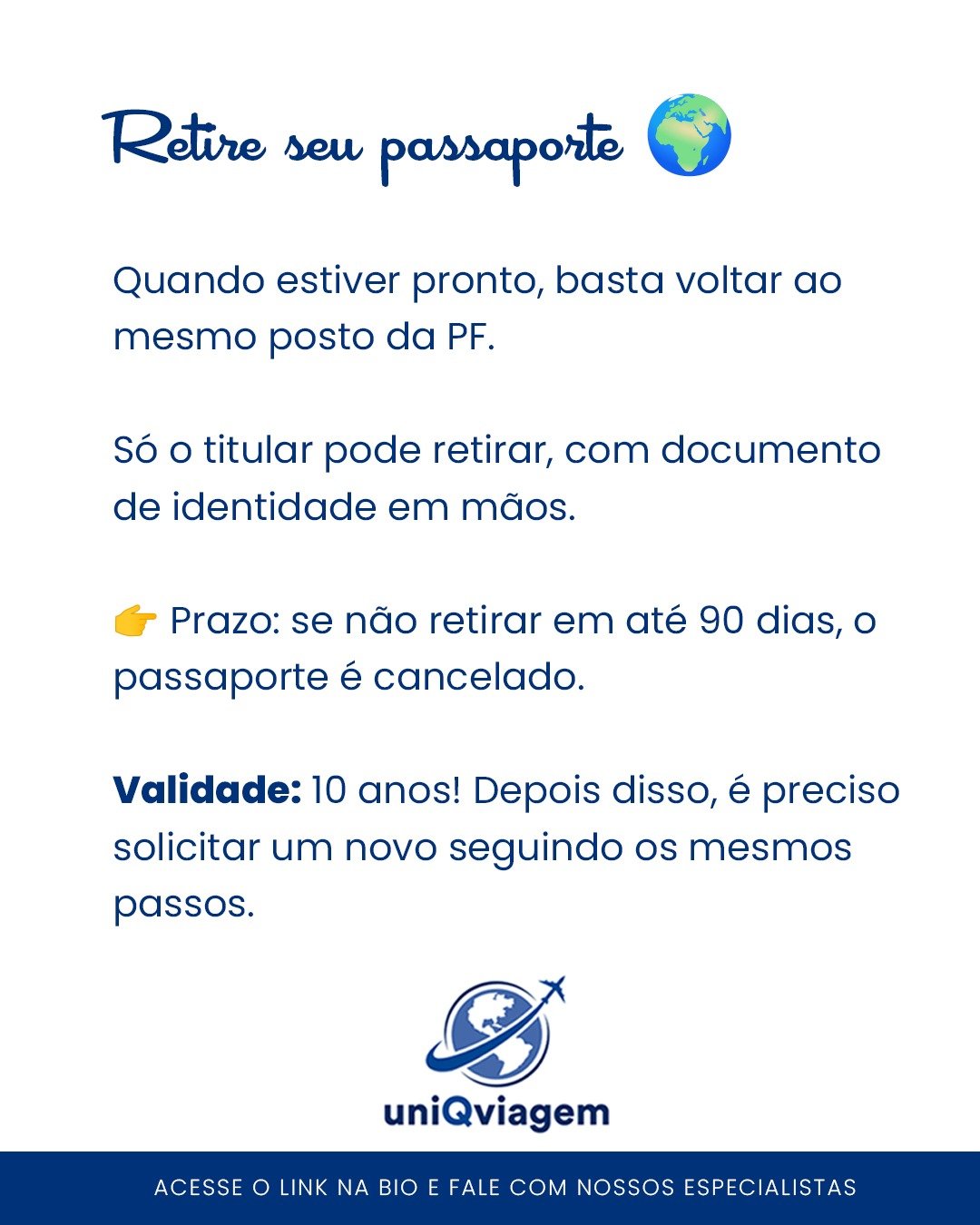 Retire seu passaporte 🌍

Quando estiver pronto, basta voltar ao mesmo posto da PF.

Só o titular pode retirar, com documento de identidade em mãos.

👉 Prazo: se não retirar em até 90 dias, o passaporte é cancelado.

Validade: 10 anos! Depois disso, é preciso solicitar um novo seguindo os mesmos passos.

uniQviagem

ACESSE O LINK NA BIO E FALE COM NOSSOS ESPECIALISTAS